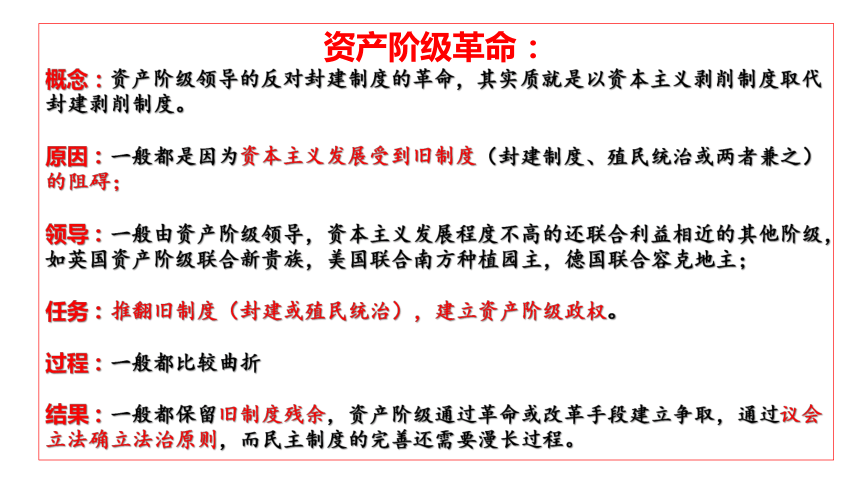 资产阶级革命：

概念：资产阶级领导的反对封建制度的革命，其实质就是以资本主义剥削制度取代封建剥削制度。

原因：一般都是因为资本主义发展受到旧制度（封建制度、殖民统治或两者兼之）的阻碍；

领导：一般由资产阶级领导，资本主义发展程度不高的还联合利益相近的其他阶级，如英国资产阶级联合新贵族，美国联合南方种植园主，德国联合容克地主；

任务：推翻旧制度（封建或殖民统治），建立资产阶级政权。

过程：一般都比较曲折

结果：一般都保留旧制度残余，资产阶级通过革命或改革手段建立争取，通过议会立法确立法治原则，而民主制度的完善还需要漫长过程。